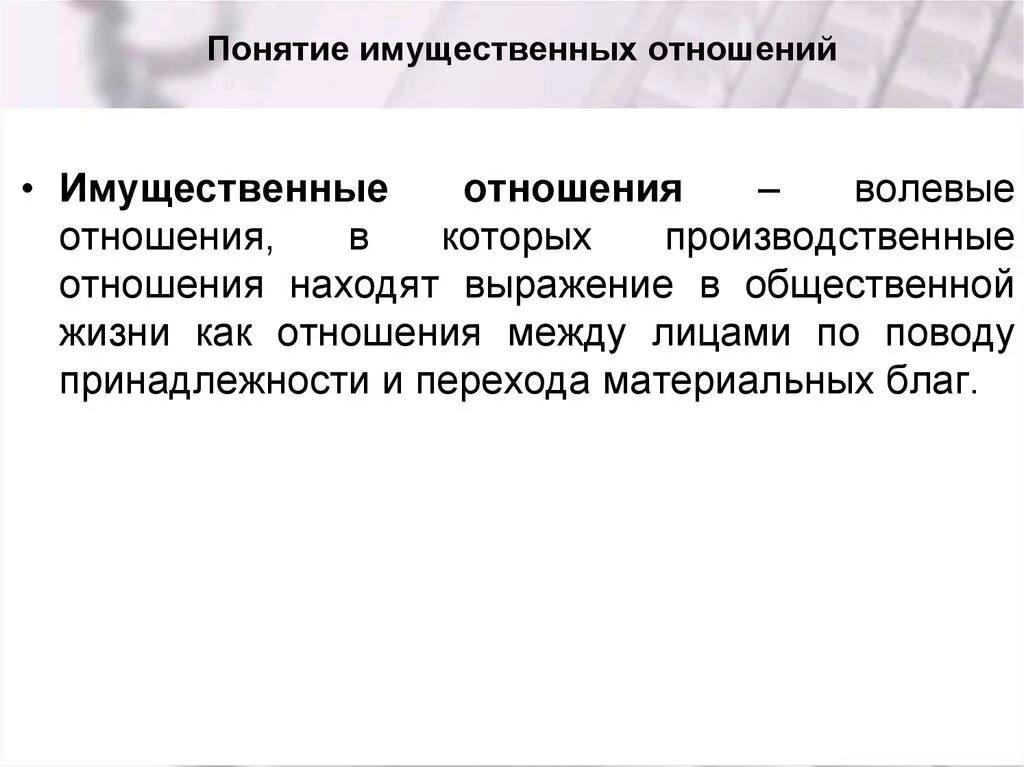 Понятие имущественных отношений

• Имущественные отношения – волевые отношения, в которых производственные отношения находят выражение в общественной жизни как отношения между лицами по поводу принадлежности и перехода материальных благ.